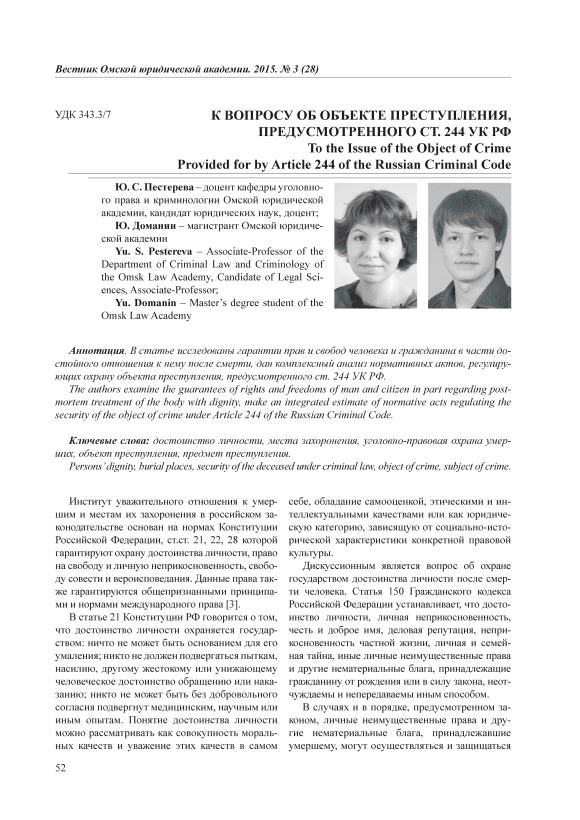 Вестник Омской юридической академии. 2015. № 3 (28)

УДК 343.3/7

К ВОПРОСУ ОБ ОБЪЕКТЕ ПРЕСТУПЛЕНИЯ, ПРЕДУСМОТРЕННОГО СТ. 244 УК РФ
To the Issue of the Object of Crime Provided for by Article 244 of the Russian Criminal Code

Ю. С. Пестерева – доцент кафедры уголовного права и криминологии Омской юридической академии, кандидат юридических наук, доцент;
Ю. Доманин – магистрант Омской юридической академии
Yu. S. Pestereva – Associate-Professor of the Department of Criminal Law and Criminology of the Omsk Law Academy, Candidate of Legal Sciences, Associate-Professor;
Yu. Domanin – Master's degree student of the Omsk Law Academy

Аннотация. В статье исследованы гарантии прав и свобод человека и гражданина в части достойного отношения к нему после смерти, дан комплексный анализ нормативных актов, регулирующих охрану объекта преступления, предусмотренного ст. 244 УК РФ.
The authors examine the guarantees of rights and freedoms of man and citizen in part regarding postmortem treatment of the body with dignity, make an integrated estimate of normative acts regulating the security of the object of crime under Article 244 of the Russian Criminal Code.

Ключевые слова: достоинство личности, места захоронения, уголовно-правовая охрана умерших, объект преступления, предмет преступления.
Persons' dignity, burial places, security of the deceased under criminal law, object of crime, subject of crime.

Институт уважительного отношения к умершим и местам их захоронения в российском законодательстве основан на нормах Конституции Российской Федерации, ст.ст. 21, 22, 28 которой гарантируют охрану достоинства личности, право на свободу и личную неприкосновенность, свободу совести и вероисповедания. Данные права также гарантируются общепризнанными принципами и нормами международного права [3].

В статье 21 Конституции РФ говорится о том, что достоинство личности охраняется государством: ничто не может быть основанием для его умаления; никто не должен подвергаться пыткам, насилию, другому жестокому или унижающему человеческое достоинство обращению или наказанию; никто не может быть без добровольного согласия подвергнут медицинским, научным или иным опытам. Понятие достоинства личности можно рассматривать как совокупность моральных качеств и уважение этих качеств в самом себе, обладание самооценкой, этическими и интеллектуальными качествами или как юридическую категорию, зависящую от социально-исторической характеристики конкретной правовой культуры.

Дискуссионным является вопрос об охране государством достоинства личности после смерти человека. Статья 150 Гражданского кодекса Российской Федерации устанавливает, что достоинство личности, личная неприкосновенность, честь и доброе имя, деловая репутация, неприкосновенность частной жизни, личная и семейная тайна, иные личные неимущественные права и другие нематериальные блага, принадлежащие гражданину от рождения или в силу закона, неотчуждаемы и непередаваемы иным способом.

В случаях и в порядке, предусмотренном законом, личные неимущественные права и другие нематериальные блага, принадлежавшие умершему, могут осуществляться и защищаться

52